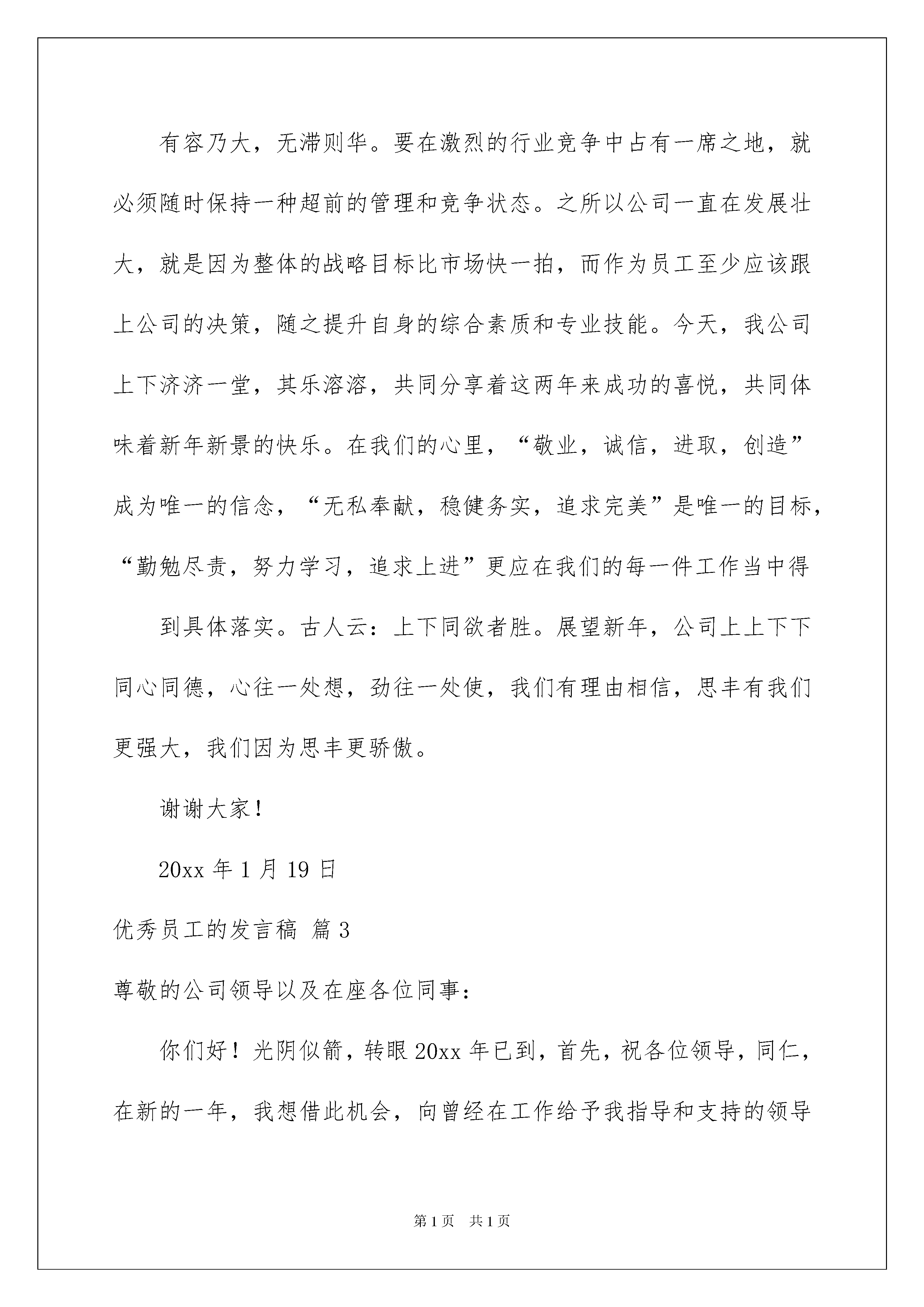 有容乃大，无滞则华。要在激烈的行业竞争中占有一席之地，就必须随时保持一种超前的管理和竞争状态。之所以公司一直在发展壮大，就是因为整体的战略目标比市场快一拍，而作为员工至少应该跟上公司的决策，随之提升自身的综合素质和专业技能。今天，我公司上下济济一堂，其乐溶溶，共同分享着这两年来成功的喜悦，共同体味着新年新景的快乐。在我们的心里，“敬业，诚信，进取，创造”成为唯一的信念，“无私奉献，稳健务实，追求完美”是唯一的目标，“勤勉尽责，努力学习，追求上进”更应在我们的每一件工作当中得

到具体落实。古人云：上下同欲者胜。展望新年，公司上上下下同心同德，心往一处想，劲往一处使，我们有理由相信，思丰有我们更强大，我们因为思丰更骄傲。

谢谢大家！

20xx 年 1 月 19 日

优秀员工的发言稿 篇 3

尊敬的公司领导以及在座各位同事：

你们好！光阴似箭，转眼 20xx 年已到，首先，祝各位领导，同仁，在新的一年，我想借此机会，向曾经在工作给予我指导和支持的领导

第 1 页 共 1 页